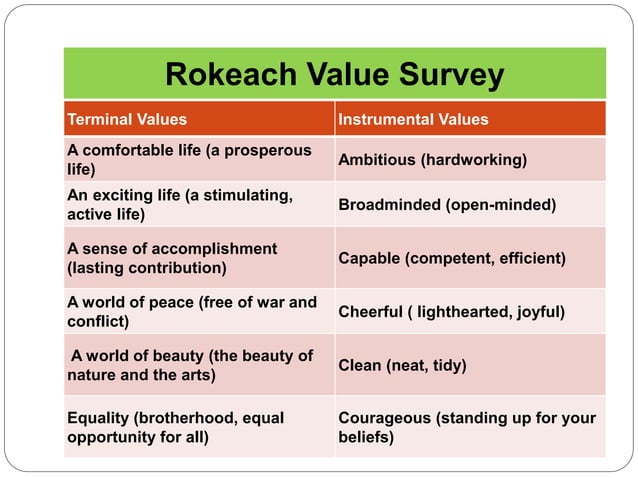 Rokeach Value Survey

| Terminal Values | Instrumental Values |
|---|---|
| A comfortable life (a prosperous life) | Ambitious (hardworking) |
| An exciting life (a stimulating, active life) | Broadminded (open-minded) |
| A sense of accomplishment (lasting contribution) | Capable (competent, efficient) |
| A world of peace (free of war and conflict) | Cheerful ( lighthearted, joyful) |
| A world of beauty (the beauty of nature and the arts) | Clean (neat, tidy) |
| Equality (brotherhood, equal opportunity for all) | Courageous (standing up for your beliefs) |